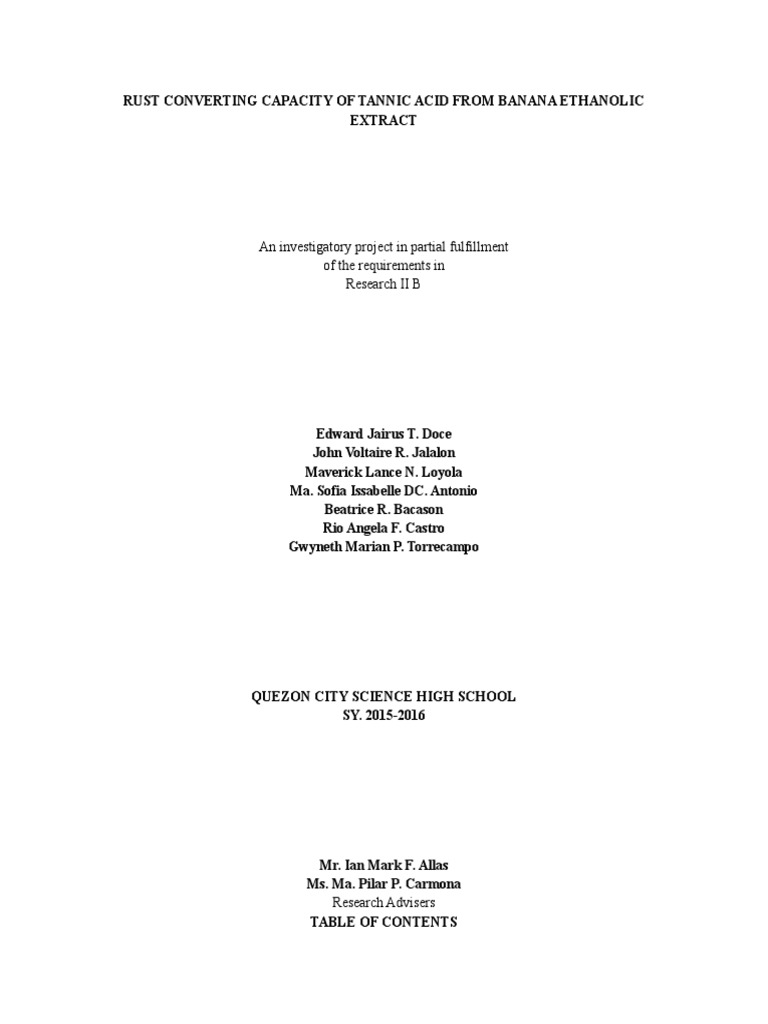 RUST CONVERTING CAPACITY OF TANNIC ACID FROM BANANA ETHANOLIC EXTRACT

An investigatory project in partial fulfillment
of the requirements in
Research II B

Edward Jairus T. Doce
John Voltaire R. Jalalon
Maverick Lance N. Loyola
Ma. Sofia Issabelle DC. Antonio
Beatrice R. Bacason
Rio Angela F. Castro
Gwyneth Marian P. Torrecampo

QUEZON CITY SCIENCE HIGH SCHOOL
SY. 2015-2016

Mr. Ian Mark F. Allas
Ms. Ma. Pilar P. Carmona
Research Advisers

TABLE OF CONTENTS